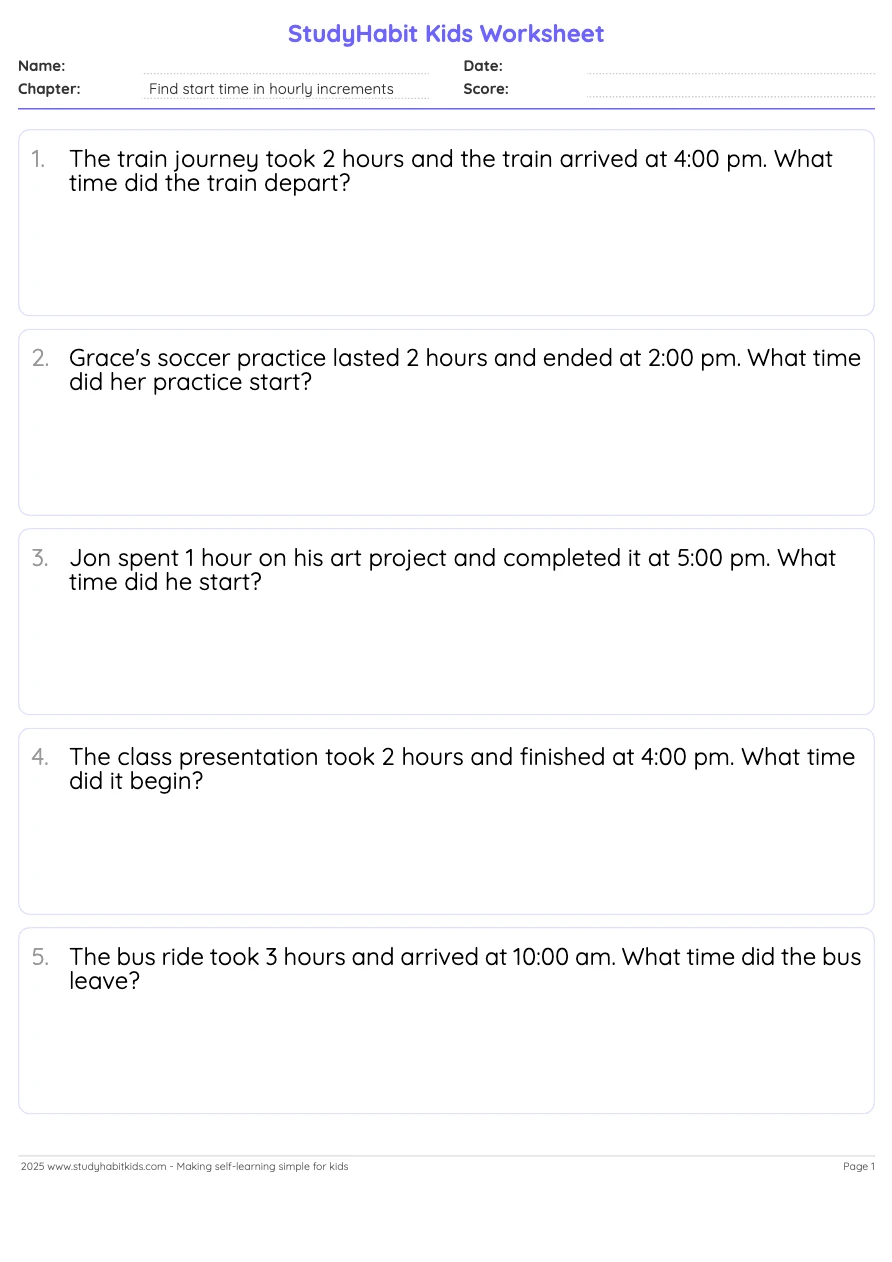 StudyHabit Kids Worksheet

Name:
Date:
Chapter: Find start time in hourly increments
Score:

1. The train journey took 2 hours and the train arrived at 4:00 pm. What time did the train depart?

2. Grace's soccer practice lasted 2 hours and ended at 2:00 pm. What time did her practice start?

3. Jon spent 1 hour on his art project and completed it at 5:00 pm. What time did he start?

4. The class presentation took 2 hours and finished at 4:00 pm. What time did it begin?

5. The bus ride took 3 hours and arrived at 10:00 am. What time did the bus leave?

2025 www.studyhabitkids.com - Making self-learning simple for kids
Page 1